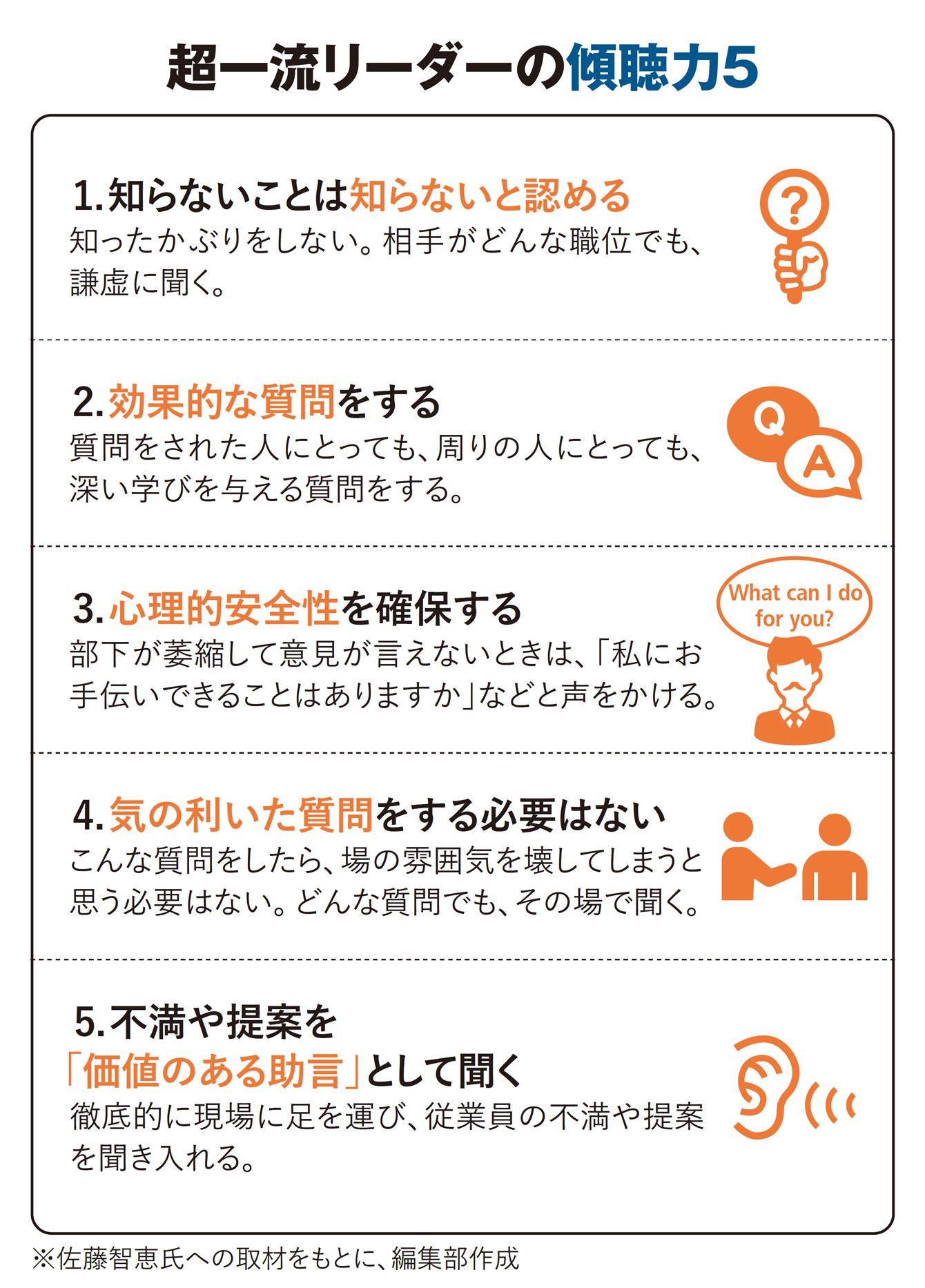 超一流リーダーの傾聴力5

1.知らないことは知らないと認める
知ったかぶりをしない。相手がどんな職位でも、謙虚に聞く。

?

2.効果的な質問をする
質問をされた人にとっても、周りの人にとっても、深い学びを与える質問をする。

Q
A

3.心理的安全性を確保する
部下が萎縮して意見が言えないときは、「私にお手伝いできることはありますか」などと声をかける。

What can I do for you?

4.気の利いた質問をする必要はない
こんな質問をしたら、場の雰囲気を壊してしまうと思う必要はない。どんな質問でも、その場で聞く。

5.不満や提案を
「価値のある助言」として聞く
徹底的に現場に足を運び、従業員の不満や提案を聞き入れる。

※佐藤智恵氏への取材をもとに、編集部作成